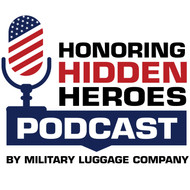 HONORING
HIDDEN
HEROES
PODCAST
BY MILITARY LUGGAGE COMPANY